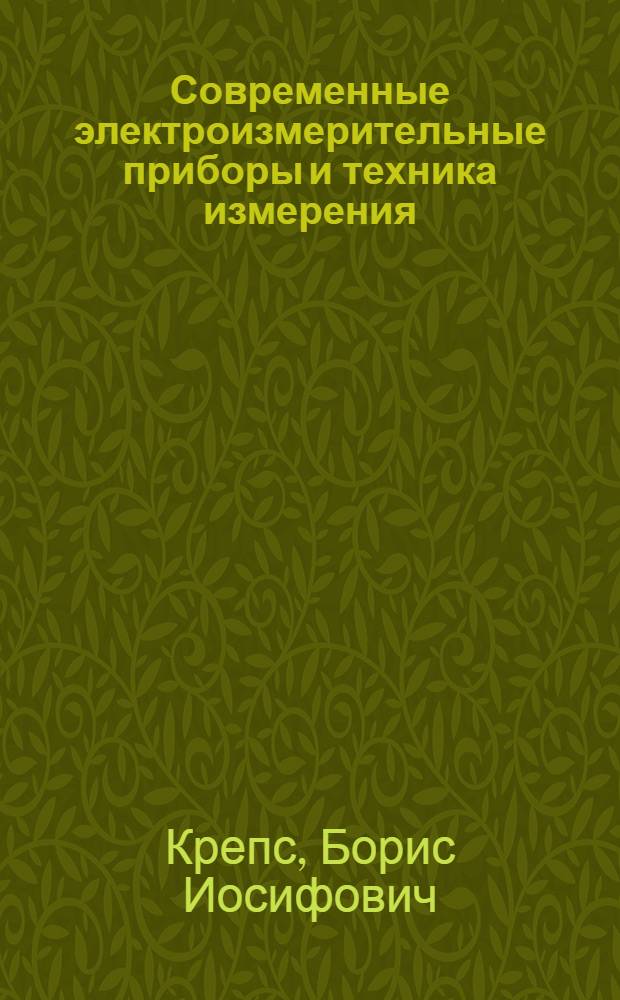 Современные электроизмерительные приборы и техника измерения

Крепс, Борис Иосифович